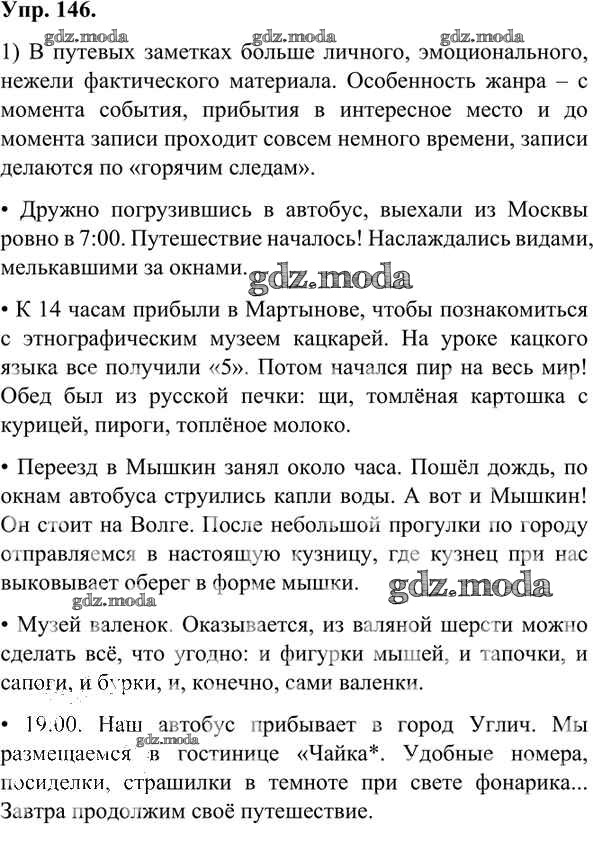 Упр. 146.

gdz.moda gdz.moda gdz.moda

1) В путевых заметках больше личного, эмоционального, нежели фактического материала. Особенность жанра – с момента события, прибытия в интересное место и до момента записи проходит совсем немного времени, записи делаются по «горячим следам».

• Дружно погрузившись в автобус, выехали из Москвы ровно в 7:00. Путешествие началось! Наслаждались видами, мелькавшими за окнами. gdz.moda

• К 14 часам прибыли в Мартынове, чтобы познакомиться с этнографическим музеем кацкарей. На уроке кацкого языка все получили «5». Потом начался пир на весь мир! Обед был из русской печки: щи, томлёная картошка с курицей, пироги, топлёное молоко.

• Переезд в Мышкин занял около часа. Пошёл дождь, по окнам автобуса струились капли воды. А вот и Мышкин! Он стоит на Волге. После небольшой прогулки по городу отправляемся в настоящую кузницу, где кузнец при нас выковывает оберег в форме мышки. gdz.moda

gdz.moda

• Музей валенок. Оказывается, из валяной шерсти можно сделать всё, что угодно: и фигурки мышей, и тапочки, и сапоги, и бурки, и, конечно, сами валенки.

• 19.00. Наш автобус прибывает в город Углич. Мы размещаемся в гостинице «Чайка*. Удобные номера, посиделки, страшилки в темноте при свете фонарика... Завтра продолжим своё путешествие.

gdz.moda